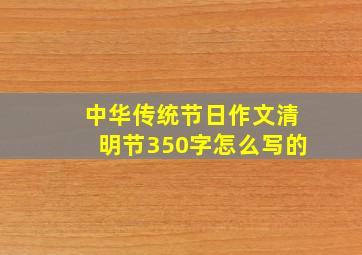 中华传统节日作文清明节350字怎么写的